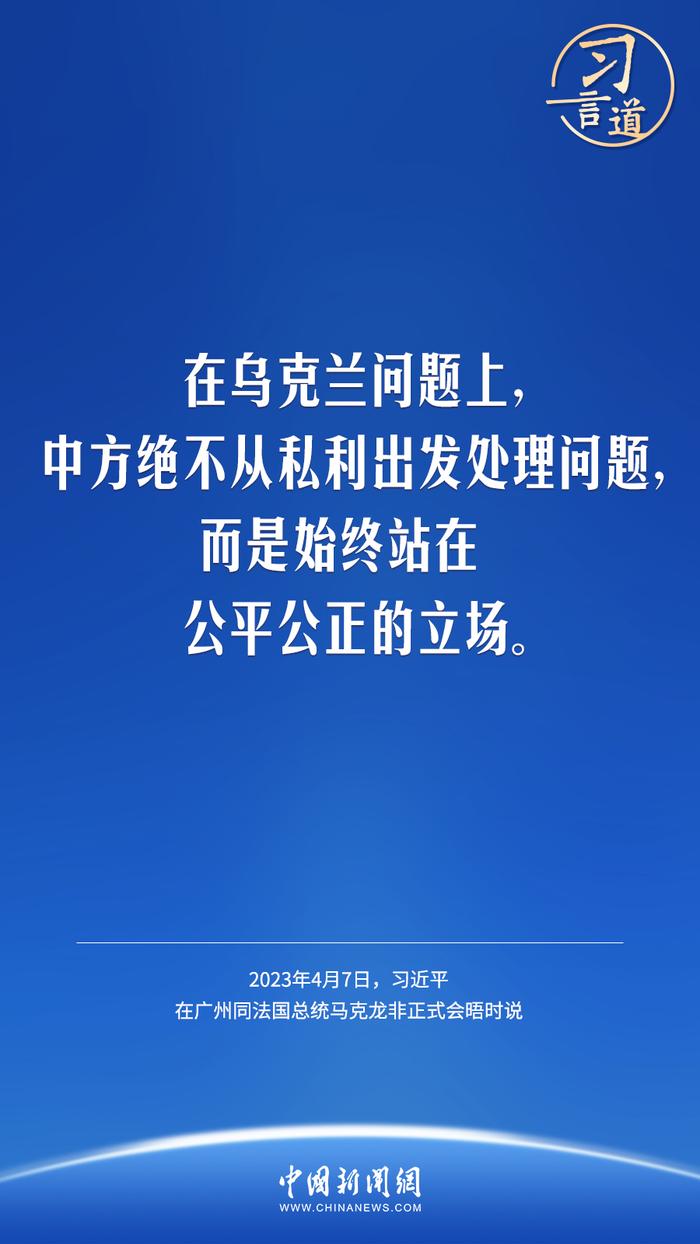 习言道

在乌克兰问题上，
中方绝不从私利出发处理问题，
而是始终站在
公平公正的立场。

2023年4月7日，习近平
在广州同法国总统马克龙非正式会晤时说

中国新闻网
WWW.CHINANEWS.COM